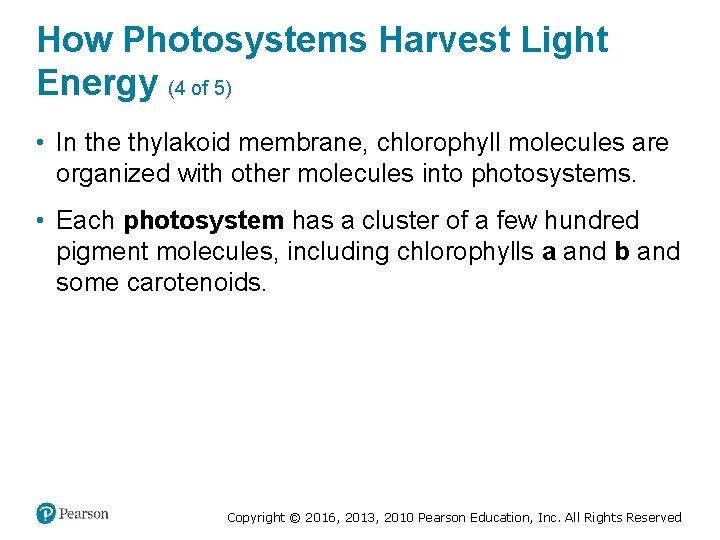 How Photosystems Harvest Light Energy (4 of 5)

• In the thylakoid membrane, chlorophyll molecules are organized with other molecules into photosystems.

• Each photosystem has a cluster of a few hundred pigment molecules, including chlorophylls a and b and some carotenoids.

Pearson

Copyright © 2016, 2013, 2010 Pearson Education, Inc. All Rights Reserved